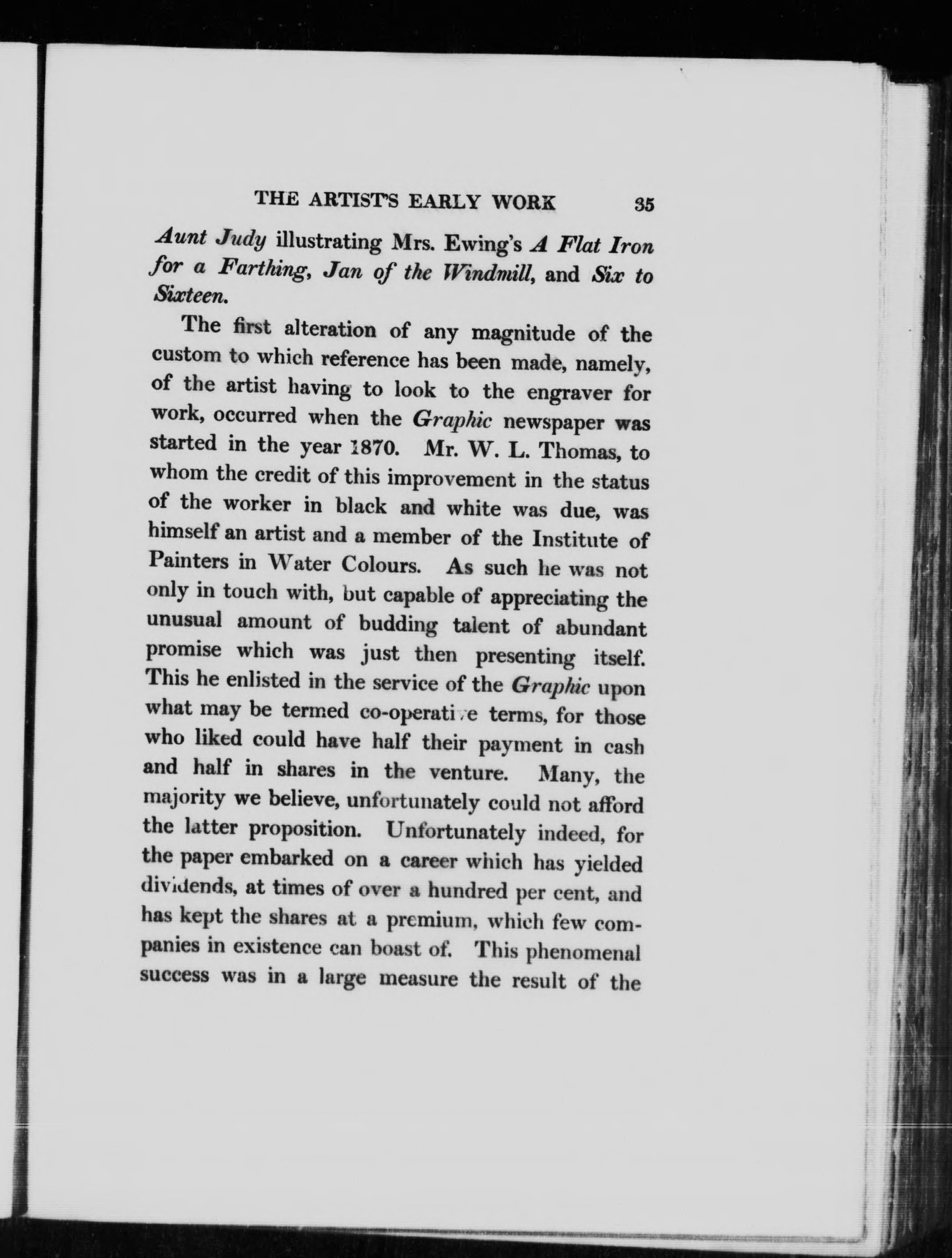 THE ARTIST'S EARLY WORK 35

Aunt Judy illustrating Mrs. Ewing's A Flat Iron for a Farthing, Jan of the Windmill, and Six to Sixteen.

The first alteration of any magnitude of the custom to which reference has been made, namely, of the artist having to look to the engraver for work, occurred when the Graphic newspaper was started in the year 1870. Mr. W. L. Thomas, to whom the credit of this improvement in the status of the worker in black and white was due, was himself an artist and a member of the Institute of Painters in Water Colours. As such he was not only in touch with, but capable of appreciating the unusual amount of budding talent of abundant promise which was just then presenting itself. This he enlisted in the service of the Graphic upon what may be termed co-operative terms, for those who liked could have half their payment in cash and half in shares in the venture. Many, the majority we believe, unfortunately could not afford the latter proposition. Unfortunately indeed, for the paper embarked on a career which has yielded dividends, at times of over a hundred per cent, and has kept the shares at a premium, which few companies in existence can boast of. This phenomenal success was in a large measure the result of the